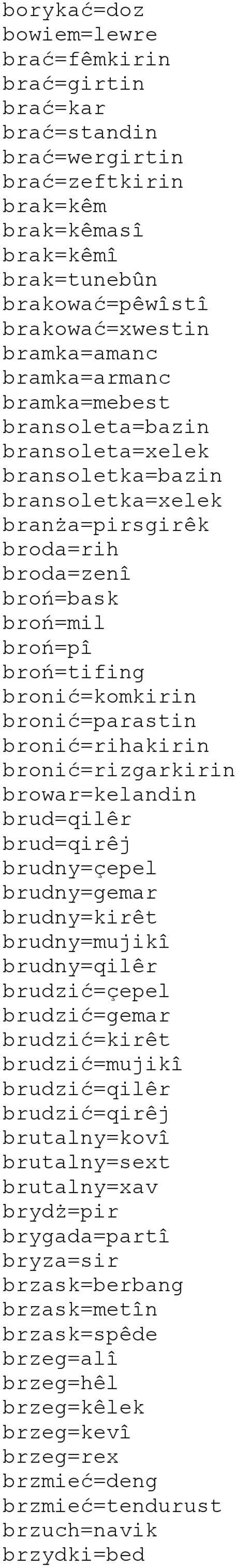 borykać=doz
bowiem=lewre
brać=fêmkirin
brać=girtin
brać=kar
brać=standin
brać=wergirtin
brać=zeftkirin
brak=kêm
brak=kêmasî
brak=kêmî
brak=tunebûn
brakować=pêwîstî
brakować=xwestin
bramka=amanc
bramka=armanc
bramka=mebest
bransoleta=bazin
bransoleta=xelek
bransoletka=bazin
bransoletka=xelek
branża=pirsgirêk
broda=rih
broda=zenî
broń=bask
broń=mil
broń=pî
broń=tifing
bronić=komkirin
bronić=parastin
bronić=rihakirin
bronić=rizgarkirin
browar=kelandin
brud=qilêr
brud=qirêj
brudny=çepel
brudny=gemar
brudny=kirêt
brudny=mujikî
brudny=qilêr
brudzić=çepel
brudzić=gemar
brudzić=kirêt
brudzić=mujikî
brudzić=qilêr
brudzić=qirêj
brutalny=kovî
brutalny=sext
brutalny=xav
brydż=pir
brygada=partî
bryza=sir
brzask=berbang
brzask=metîn
brzask=spêde
brzeg=alî
brzeg=hêl
brzeg=kêlek
brzeg=kevî
brzeg=rex
brzmieć=deng
brzmieć=tendurust
brzuch=navik
brzydki=bed